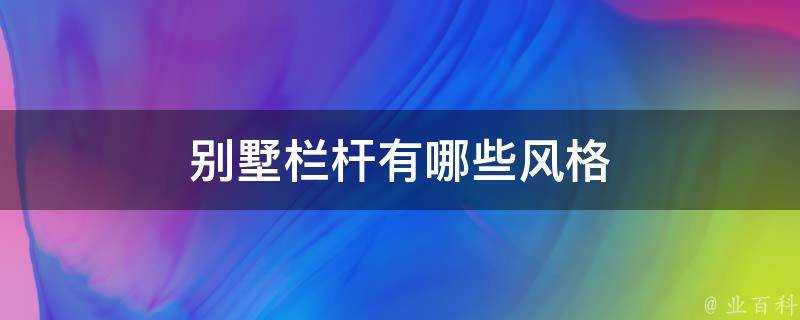 别墅栏杆有哪些风格

@ 业百科